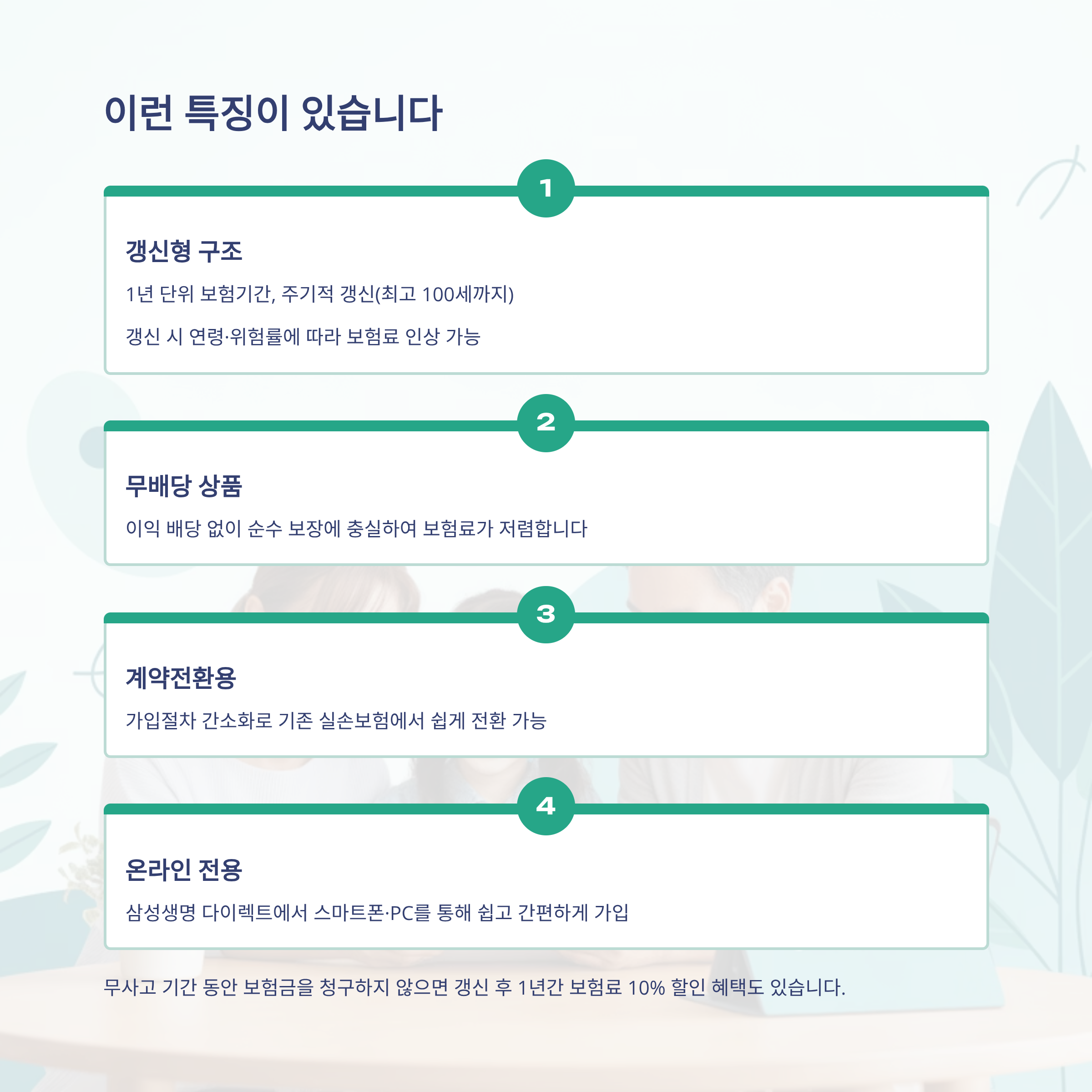 이런 특징이 있습니다

1

갱신형 구조

1년 단위 보험기간, 주기적 갱신(최고 100세까지)

갱신 시 연령·위험률에 따라 보험료 인상 가능

2

무배당 상품

이익 배당 없이 순수 보장에 충실하여 보험료가 저렴합니다

3

계약전환용

가입절차 간소화로 기존 실손보험에서 쉽게 전환 가능

4

온라인 전용

삼성생명 다이렉트에서 스마트폰·PC를 통해 쉽고 간편하게 가입

무사고 기간 동안 보험금을 청구하지 않으면 갱신 후 1년간 보험료 10% 할인 혜택도 있습니다.